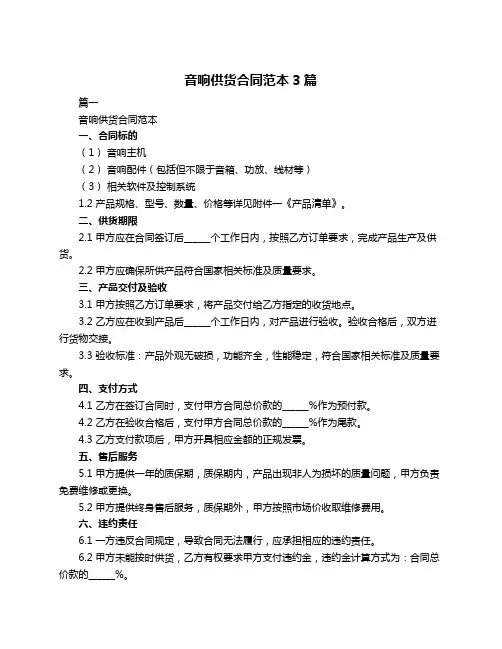 音响供货合同范本 3 篇

篇一

音响供货合同范本

一、合同标的

（1）音响主机

（2）音响配件（包括但不限于音箱、功放、线材等）

（3）相关软件及控制系统

1.2 产品规格、型号、数量、价格等详见附件一《产品清单》。

二、供货期限

2.1 甲方应在合同签订后______个工作日内，按照乙方订单要求，完成产品生产及供货。

2.2 甲方应确保所供产品符合国家相关标准及质量要求。

三、产品交付及验收

3.1 甲方按照乙方订单要求，将产品交付给乙方指定的收货地点。

3.2 乙方应在收到产品后______个工作日内，对产品进行验收。验收合格后，双方进行货物交接。

3.3 验收标准：产品外观无破损，功能齐全，性能稳定，符合国家相关标准及质量要求。

四、支付方式

4.1 乙方在签订合同时，支付甲方合同总价款的______%作为预付款。

4.2 乙方在验收合格后，支付甲方合同总价款的______%作为尾款。

4.3 乙方支付款项后，甲方开具相应金额的正规发票。

五、售后服务

5.1 甲方提供一年的质保期，质保期内，产品出现非人为损坏的质量问题，甲方负责免费维修或更换。

5.2 甲方提供终身售后服务，质保期外，甲方按照市场价收取维修费用。

六、违约责任

6.1 一方违反合同规定，导致合同无法履行，应承担相应的违约责任。

6.2 甲方未能按时供货，乙方有权要求甲方支付违约金，违约金计算方式为：合同总价款的______%。